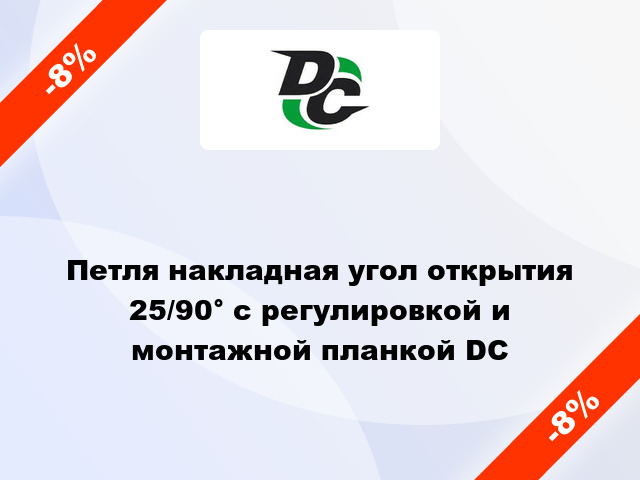 -8%

DC

Петля накладная угол открытия 25/90° с регулировкой и монтажной планкой DC

-8%